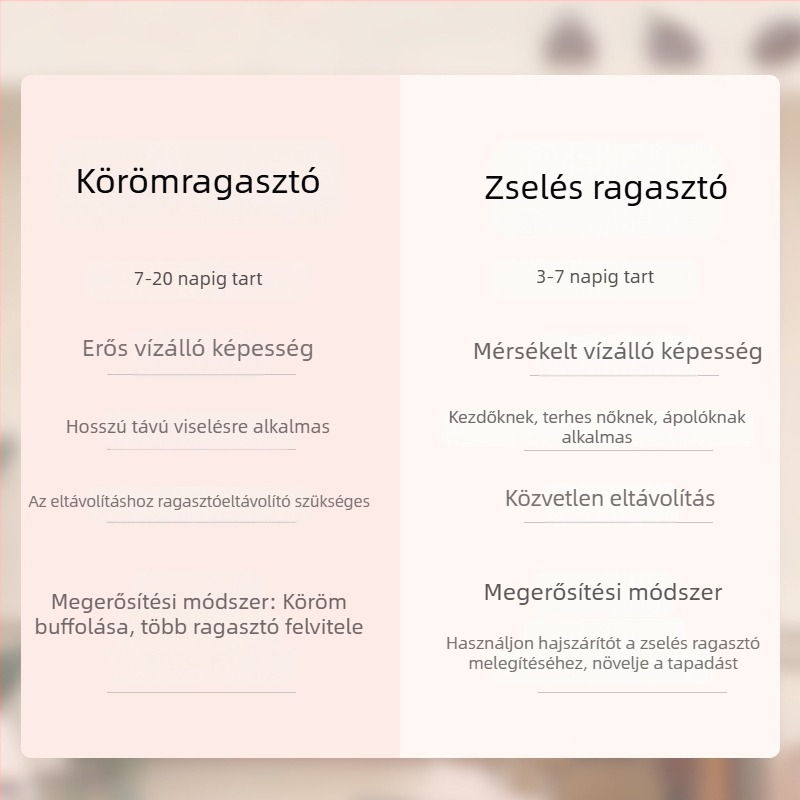 Körömragasztó

7-20 napig tart

Erős vízálló képesség

Hosszú távú viselésre alkalmas

Az eltávolításhoz ragasztóeltávolító szükséges

Megerősítési módszer: Köröm buffolása, több ragasztó felvitele

Zselés ragasztó

3-7 napig tart

Mérsékelt vízálló képesség

Kezdőknek, terhes nőknek, ápolóknak alkalmas

Közvetlen eltávolítás

Megerősítési módszer

Használjon hajszárítót a zselés ragasztó melegítéséhez, növelje a tapadást